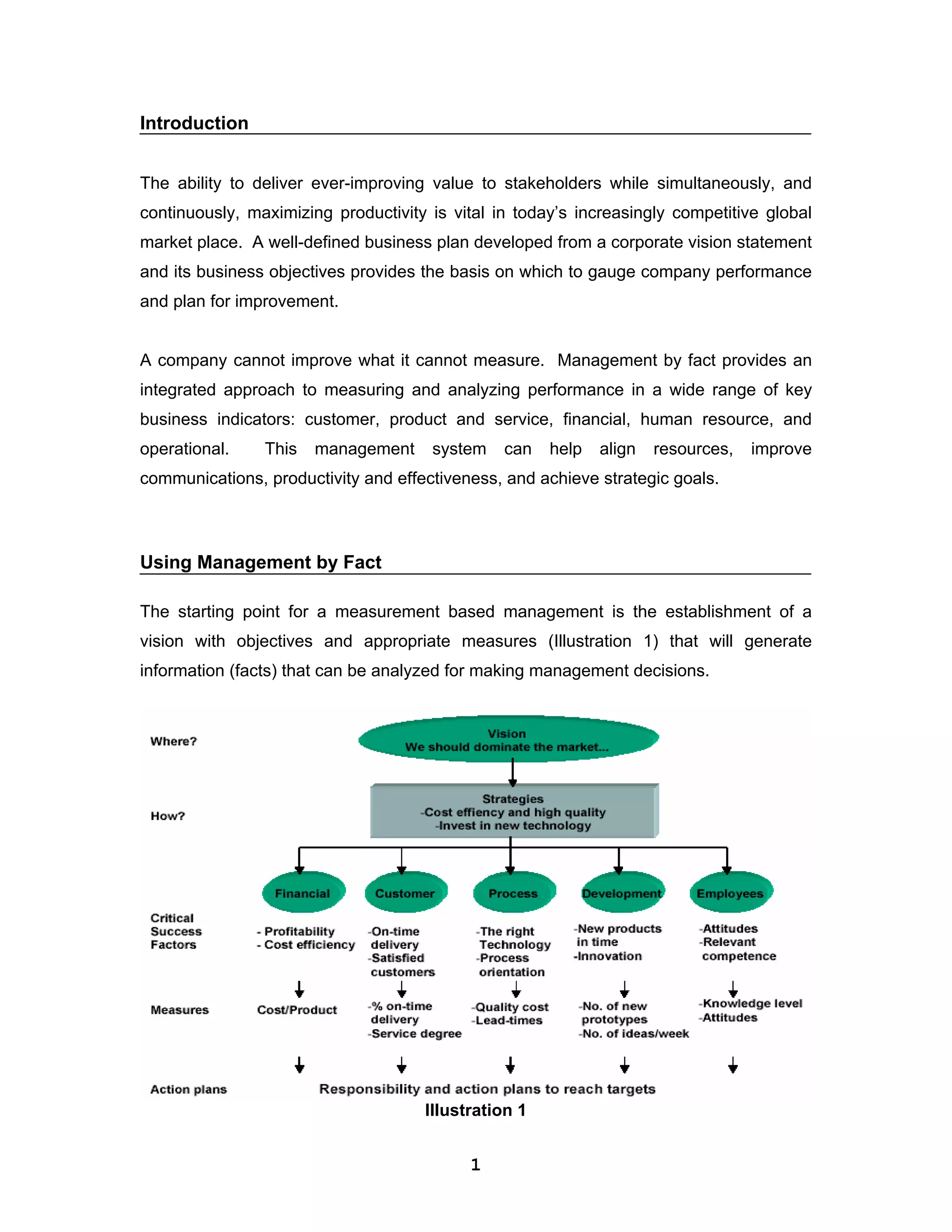 Introduction

The ability to deliver ever-improving value to stakeholders while simultaneously, and continuously, maximizing productivity is vital in today's increasingly competitive global market place. A well-defined business plan developed from a corporate vision statement and its business objectives provides the basis on which to gauge company performance and plan for improvement.

A company cannot improve what it cannot measure. Management by fact provides an integrated approach to measuring and analyzing performance in a wide range of key business indicators: customer, product and service, financial, human resource, and operational. This management system can help align resources, improve communications, productivity and effectiveness, and achieve strategic goals.

Using Management by Fact

The starting point for a measurement based management is the establishment of a vision with objectives and appropriate measures (Illustration 1) that will generate information (facts) that can be analyzed for making management decisions.

Where?

Vision
We should dominate the market...

How?

Strategies
-Cost effiency and high quality
-Invest in new technology

Financial
Customer
Process
Development
Employees

Critical Success Factors

- Profitability
- Cost efficiency

-On-time delivery
-Satisfied customers

-The right Technology
-Process orientation

-New products in time
-Innovation

-Attitudes
-Relevant competence

Measures

Cost/Product

-% on-time delivery
-Service degree

-Quality cost
-Lead-times

-No. of new prototypes
-No. of ideas/week

-Knowledge level
-Attitudes

Action plans

Responsibility and action plans to reach targets

Illustration 1

1